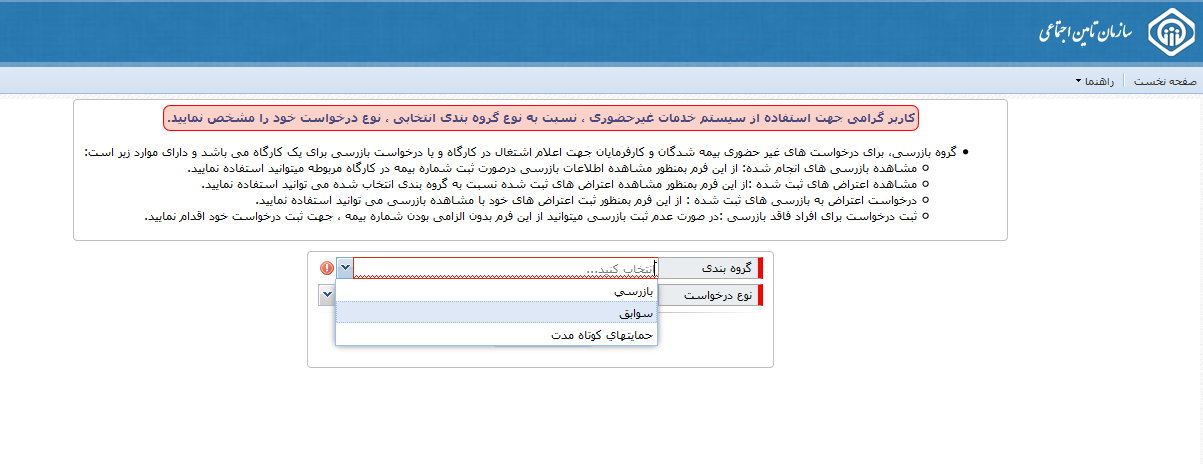 سازمان تامین اجتماعی

صفحه نخست | راهنما

کاربر گرامی جهت استفاده از سیستم خدمات غیرحضوری ، نسبت به نوع گروه بندی انتخابی ، نوع درخواست خود را مشخص نمایید.

گروه بازرسی، برای درخواست های غیر حضوری بیمه شدگان و کارفرمایان جهت اعلام اشتغال در کارگاه و یا درخواست بازرسی برای یک کارگاه می باشد و دارای موارد زیر است:
مشاهده بازرسی های انجام شده: از این فرم بمنظور مشاهده اطلاعات بازرسی درصورت ثبت شماره بیمه در کارگاه مربوطه میتوانید استفاده نمایید.
مشاهده اعتراض های ثبت شده :از این فرم بمنظور مشاهده اعتراض های ثبت شده نسبت به گروه بندی انتخاب شده می توانید استفاده نمایید.
درخواست اعتراض به بازرسی های ثبت شده : از این فرم بمنظور ثبت اعتراض های خود با مشاهده بازرسی می توانید استفاده نمایید.
ثبت درخواست برای افراد فاقد بازرسی :در صورت عدم ثبت بازرسی میتوانید از این فرم بدون الزامی بودن شماره بیمه ، جهت ثبت درخواست خود اقدام نمایید.

گروه بندی
انتخاب کنید...
نوع درخواست
بازرسی
سوابق
حمایتهای کوتاه مدت